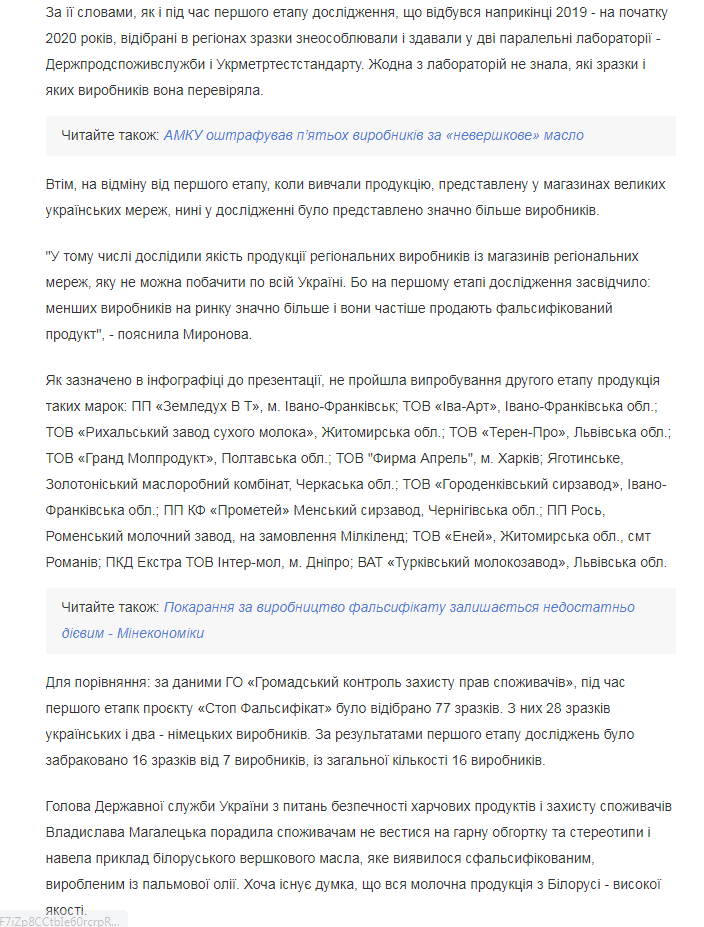 За її словами, як і під час першого етапу дослідження, що відбувся наприкінці 2019 - на початку 2020 років, відібрані в регіонах зразки знеособлювали і здавали у дві паралельні лабораторії - Держпродспоживслужби і Укрметртестстандарту. Жодна з лабораторій не знала, які зразки і яких виробників вона перевіряла.

Читайте також: АМКУ оштрафував п'ятьох виробників за «невершкове» масло

Втім, на відміну від першого етапу, коли вивчали продукцію, представлену у магазинах великих українських мереж, нині у дослідженні було представлено значно більше виробників.

"У тому числі дослідили якість продукції регіональних виробників із магазинів регіональних мереж, яку не можна побачити по всій Україні. Бо на першому етапі дослідження засвідчило: менших виробників на ринку значно більше і вони частіше продають фальсифікований продукт", - пояснила Миронова.

Як зазначено в інфографіці до презентації, не пройшла випробування другого етапу продукція таких марок: ПП «Земледух В Т», м. Івано-Франківськ; ТОВ «Іва-Арт», Івано-Франківська обл.; ТОВ «Рихальський завод сухого молока», Житомирська обл.; ТОВ «Терен-Про», Львівська обл.; ТОВ «Гранд Молпродукт», Полтавська обл.; ТОВ "Фирма Апрель", м. Харків; Яготинське, Золотоніський маслоробний комбінат, Черкаська обл.; ТОВ «Городенківський сирзавод», Івано-Франківська обл.; ПП КФ «Прометей» Менський сирзавод, Чернігівська обл.; ПП Рось, Роменський молочний завод, на замовлення Мілкіленд; ТОВ «Еней», Житомирська обл., смт Романів; ПКД Екстра ТОВ Інтер-мол, м. Дніпро; ВАТ «Турківський молокозавод», Львівська обл.

Читайте також: Покарання за виробництво фальсифікату залишається недостатньо дієвим - Мінекономіки

Для порівняння: за даними ГО «Громадський контроль захисту прав споживачів», під час першого етапк проєкту «Стоп Фальсифікат» було відібрано 77 зразків. З них 28 зразків українських і два - німецьких виробників. За результатами першого етапу досліджень було забраковано 16 зразків від 7 виробників, із загальної кількості 16 виробників.

Голова Державної служби України з питань безпечності харчових продуктів і захисту споживачів Владислава Магалецька порадила споживачам не вестися на гарну обгортку та стереотипи і навела приклад білоруського вершкового масла, яке виявилося сфальсифікованим, виробленим із пальмової олії. Хоча існує думка, що вся молочна продукція з Білорусі - високої якості.

F7iZp8CCtbIe60rcrpR...